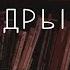 ДРЫ